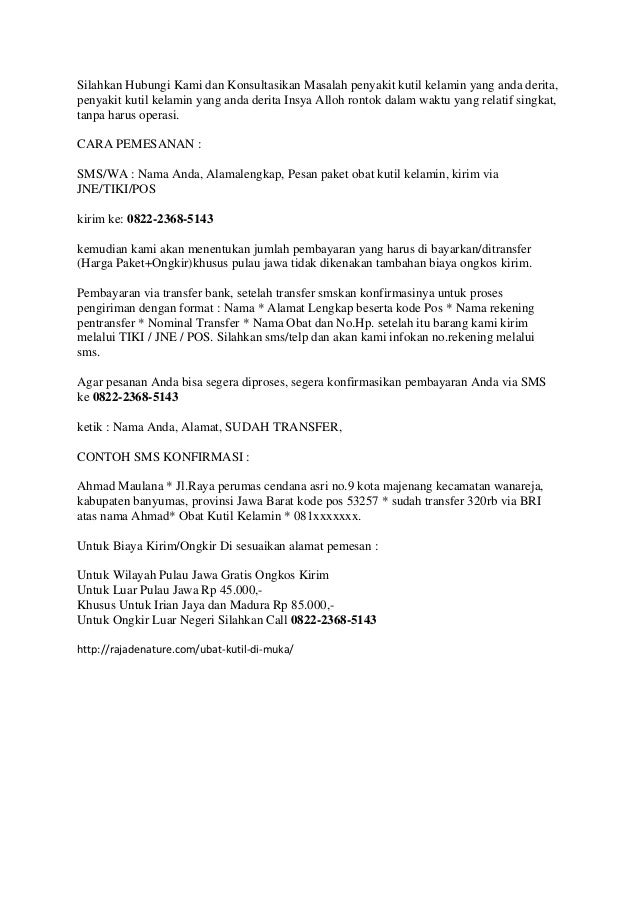 Silahkan Hubungi Kami dan Konsultasikan Masalah penyakit kutil kelamin yang anda derita, penyakit kutil kelamin yang anda derita Insya Alloh rontok dalam waktu yang relatif singkat, tanpa harus operasi.

CARA PEMESANAN :

SMS/WA : Nama Anda, Alamalengkap, Pesan paket obat kutil kelamin, kirim via JNE/TIKI/POS

kirim ke: 0822-2368-5143

kemudian kami akan menentukan jumlah pembayaran yang harus di bayarkan/ditransfer (Harga Paket+Ongkir)khusus pulau jawa tidak dikenakan tambahan biaya ongkos kirim.

Pembayaran via transfer bank, setelah transfer smskan konfirmasinya untuk proses pengiriman dengan format : Nama * Alamat Lengkap beserta kode Pos * Nama rekening pentransfer * Nominal Transfer * Nama Obat dan No.Hp. setelah itu barang kami kirim melalui TIKI / JNE / POS. Silahkan sms/telp dan akan kami infokan no.rekening melalui sms.

Agar pesanan Anda bisa segera diproses, segera konfirmasikan pembayaran Anda via SMS ke 0822-2368-5143

ketik : Nama Anda, Alamat, SUDAH TRANSFER,

CONTOH SMS KONFIRMASI :

Ahmad Maulana * Jl.Raya perumas cendana asri no.9 kota majenang kecamatan wanareja, kabupaten banyumas, provinsi Jawa Barat kode pos 53257 * sudah transfer 320rb via BRI atas nama Ahmad* Obat Kutil Kelamin * 081xxxxxxx.

Untuk Biaya Kirim/Ongkir Di sesuaikan alamat pemesan :

Untuk Wilayah Pulau Jawa Gratis Ongkos Kirim
Untuk Luar Pulau Jawa Rp 45.000,-
Khusus Untuk Irian Jaya dan Madura Rp 85.000,-
Untuk Ongkir Luar Negeri Silahkan Call 0822-2368-5143

http://rajadenature.com/ubat-kutil-di-muka/